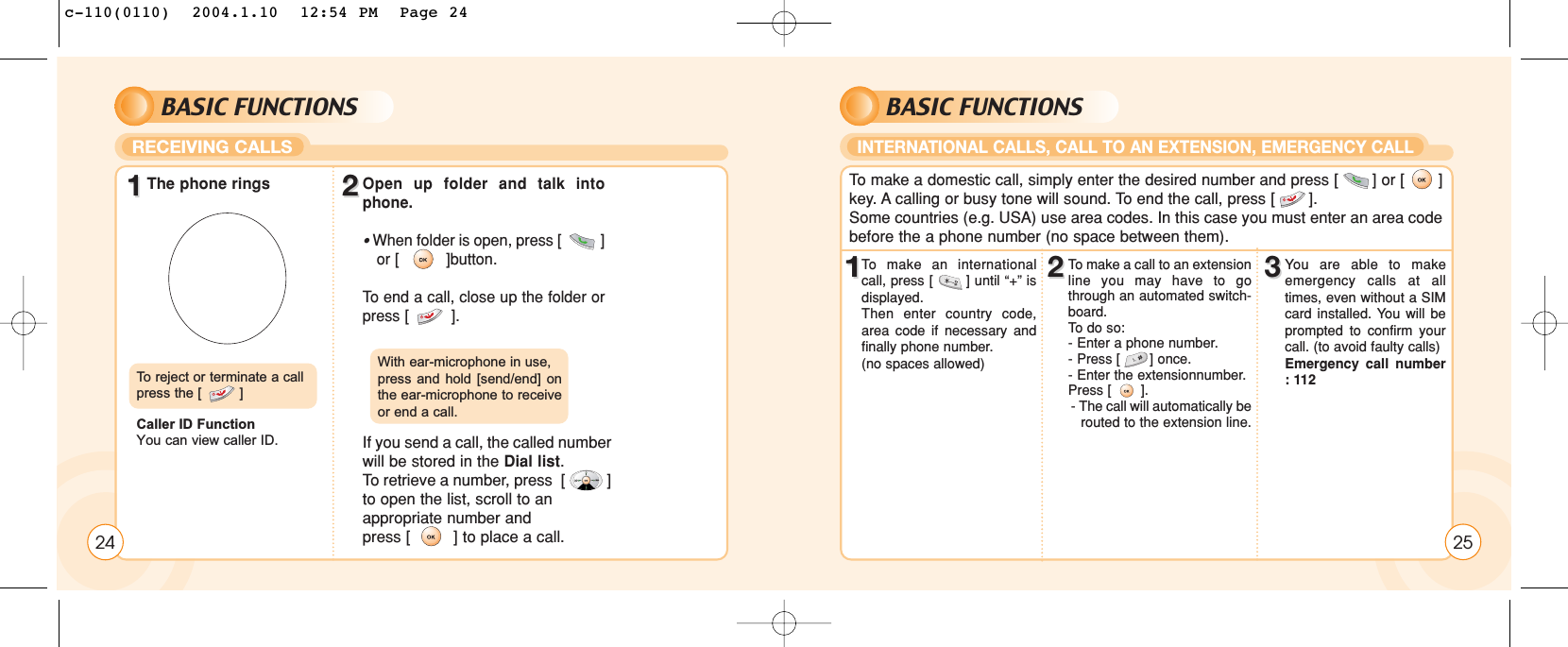 c-110(0110) 2004.1.10 12:54 PM Page 24

BASIC FUNCTIONS

RECEIVING CALLS

1 The phone rings

To reject or terminate a call press the [ ]

Caller ID Function
You can view caller ID.

2 Open up folder and talk into phone.

• When folder is open, press [ ] or [ OK ]button.

To end a call, close up the folder or press [ ].

With ear-microphone in use, press and hold [send/end] on the ear-microphone to receive or end a call.

If you send a call, the called number will be stored in the Dial list.
To retrieve a number, press [ ] to open the list, scroll to an appropriate number and press [ OK ] to place a call.

24

BASIC FUNCTIONS

INTERNATIONAL CALLS, CALL TO AN EXTENSION, EMERGENCY CALL

To make a domestic call, simply enter the desired number and press [ ] or [ OK ] key. A calling or busy tone will sound. To end the call, press [ ].
Some countries (e.g. USA) use area codes. In this case you must enter an area code before the a phone number (no space between them).

1 To make an international call, press [ ] until "+" is displayed.
Then enter country code, area code if necessary and finally phone number.
(no spaces allowed)

2 To make a call to an extension line you may have to go through an automated switchboard.
To do so:
- Enter a phone number.
- Press [ ] once.
- Enter the extensionnumber.
Press [ OK ].
- The call will automatically be routed to the extension line.

3 You are able to make emergency calls at all times, even without a SIM card installed. You will be prompted to confirm your call. (to avoid faulty calls)
Emergency call number : 112

25